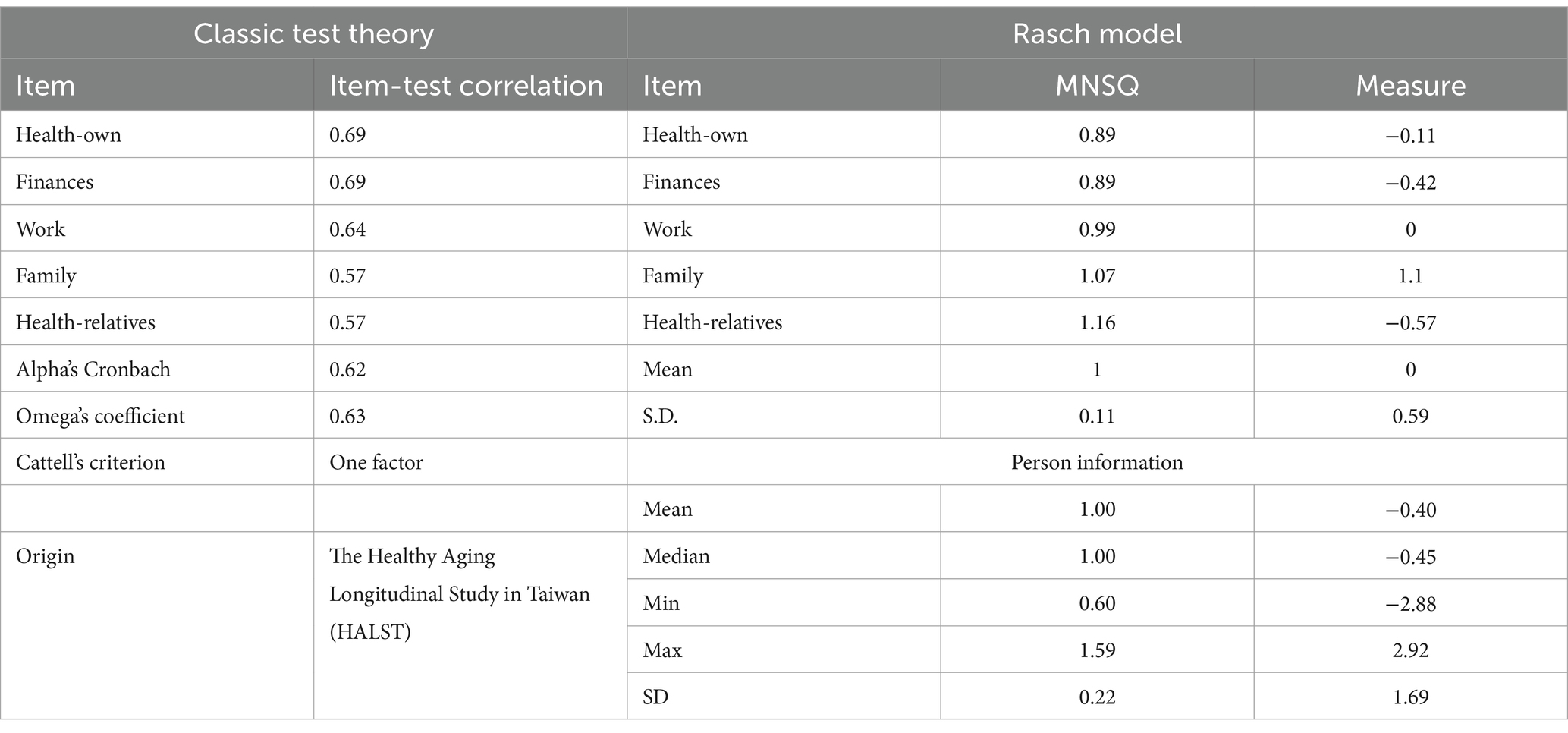 | Classic test theory | | Rasch model | | |
|---|---|---|---|---|
| Item | Item-test correlation | Item | MNSQ | Measure |
| Health-own | 0.69 | Health-own | 0.89 | −0.11 |
| Finances | 0.69 | Finances | 0.89 | −0.42 |
| Work | 0.64 | Work | 0.99 | 0 |
| Family | 0.57 | Family | 1.07 | 1.1 |
| Health-relatives | 0.57 | Health-relatives | 1.16 | −0.57 |
| Alpha's Cronbach | 0.62 | Mean | 1 | 0 |
| Omega's coefficient | 0.63 | S.D. | 0.11 | 0.59 |
| Cattell's criterion | One factor | Person information | | |
| | | Mean | 1.00 | −0.40 |
| Origin | The Healthy Aging Longitudinal Study in Taiwan (HALST) | Median | 1.00 | −0.45 |
| | | Min | 0.60 | −2.88 |
| | | Max | 1.59 | 2.92 |
| | | SD | 0.22 | 1.69 |